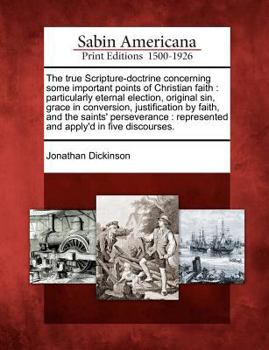 Sabin Americana
Print Editions 1500-1926

The true Scripture-doctrine concerning some important points of Christian faith : particularly eternal election, original sin, grace in conversion, justification by faith, and the saints' perseverance : represented and apply'd in five discourses.

Jonathan Dickinson